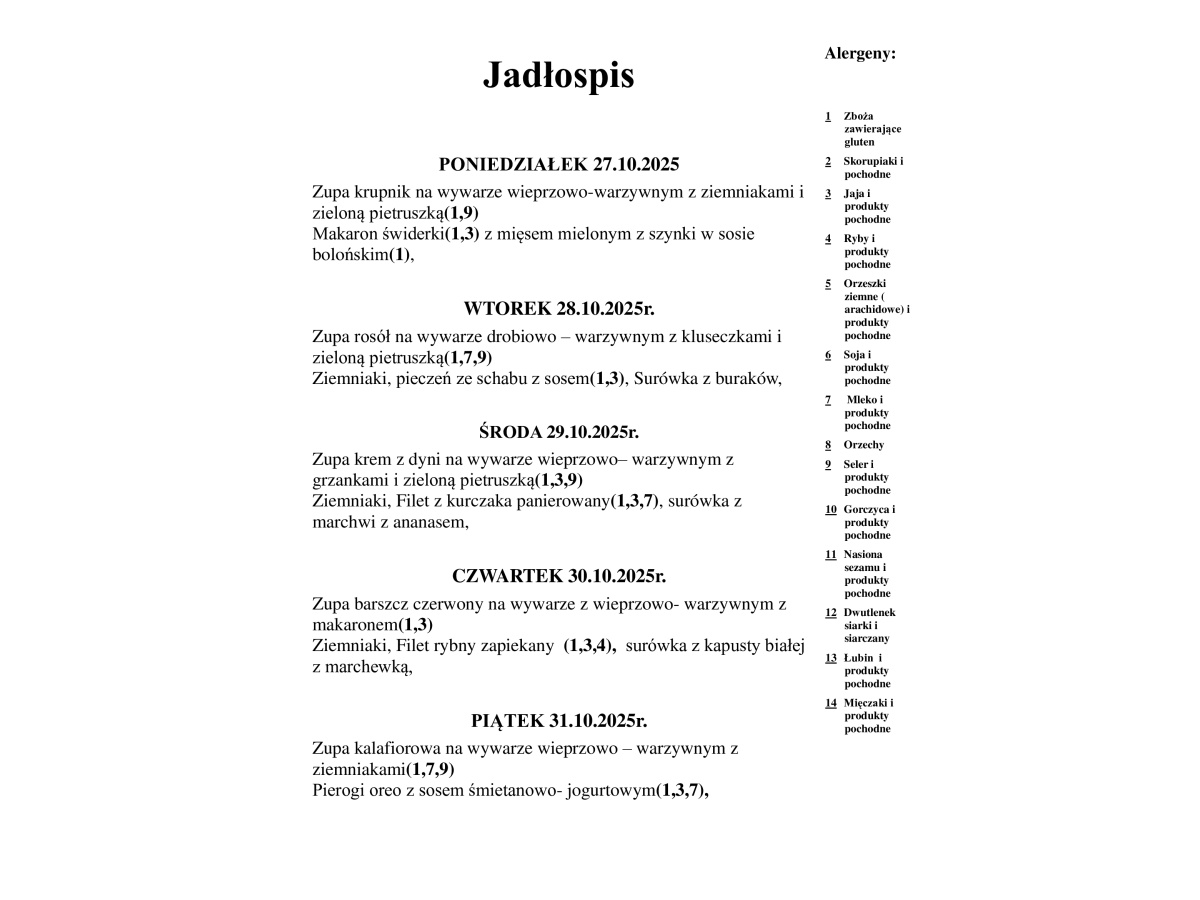 Jadłospis

PONIEDZIAŁEK 27.10.2025

Zupa krupnik na wywarze wieprzowo-warzywnym z ziemniakami i zieloną pietruszką(1,9)
Makaron świderki(1,3) z mięsem mielonym z szynki w sosie bolońskim(1),

WTOREK 28.10.2025r.

Zupa rosół na wywarze drobiowo – warzywnym z kluseczkami i zieloną pietruszką(1,7,9)
Ziemniaki, pieczeń ze schabu z sosem(1,3), Surówka z buraków,

ŚRODA 29.10.2025r.

Zupa krem z dyni na wywarze wieprzowo– warzywnym z grzankami i zieloną pietruszką(1,3,9)
Ziemniaki, Filet z kurczaka panierowany(1,3,7), surówka z marchwi z ananasem,

CZWARTEK 30.10.2025r.

Zupa barszcz czerwony na wywarze z wieprzowo- warzywnym z makaronem(1,3)
Ziemniaki, Filet rybny zapiekany (1,3,4), surówka z kapusty białej z marchewką,

PIĄTEK 31.10.2025r.

Zupa kalafiorowa na wywarze wieprzowo – warzywnym z ziemniakami(1,7,9)
Pierogi oreo z sosem śmietanowo- jogurtowym(1,3,7),

Alergeny:

1 Zboża zawierające gluten
2 Skorupiaki i pochodne
3 Jaja i produkty pochodne
4 Ryby i produkty pochodne
5 Orzeszki ziemne ( arachidowe) i produkty pochodne
6 Soja i produkty pochodne
7 Mleko i produkty pochodne
8 Orzechy
9 Seler i produkty pochodne
10 Gorczyca i produkty pochodne
11 Nasiona sezamu i produkty pochodne
12 Dwutlenek siarki i siarczany
13 Łubin i produkty pochodne
14 Mięczaki i produkty pochodne